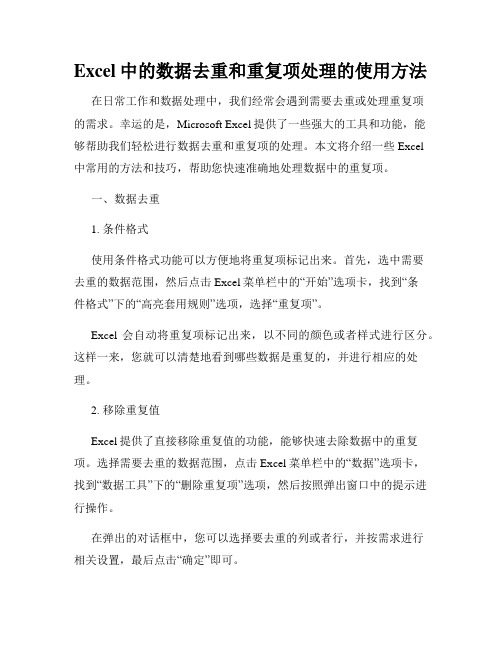 Excel 中的数据去重和重复项处理的使用方法

在日常工作和数据处理中，我们经常会遇到需要去重或处理重复项的需求。幸运的是，Microsoft Excel 提供了一些强大的工具和功能，能够帮助我们轻松进行数据去重和重复项的处理。本文将介绍一些 Excel 中常用的方法和技巧，帮助您快速准确地处理数据中的重复项。

一、数据去重

1. 条件格式

使用条件格式功能可以方便地将重复项标记出来。首先，选中需要去重的数据范围，然后点击 Excel 菜单栏中的“开始”选项卡，找到“条件格式”下的“高亮套用规则”选项，选择“重复项”。

Excel 会自动将重复项标记出来，以不同的颜色或者样式进行区分。这样一来，您就可以清楚地看到哪些数据是重复的，并进行相应的处理。

2. 移除重复值

Excel 提供了直接移除重复值的功能，能够快速去除数据中的重复项。选择需要去重的数据范围，点击 Excel 菜单栏中的“数据”选项卡，找到“数据工具”下的“删除重复项”选项，然后按照弹出窗口中的提示进行操作。

在弹出的对话框中，您可以选择要去重的列或者行，并按需求进行相关设置，最后点击“确定”即可。